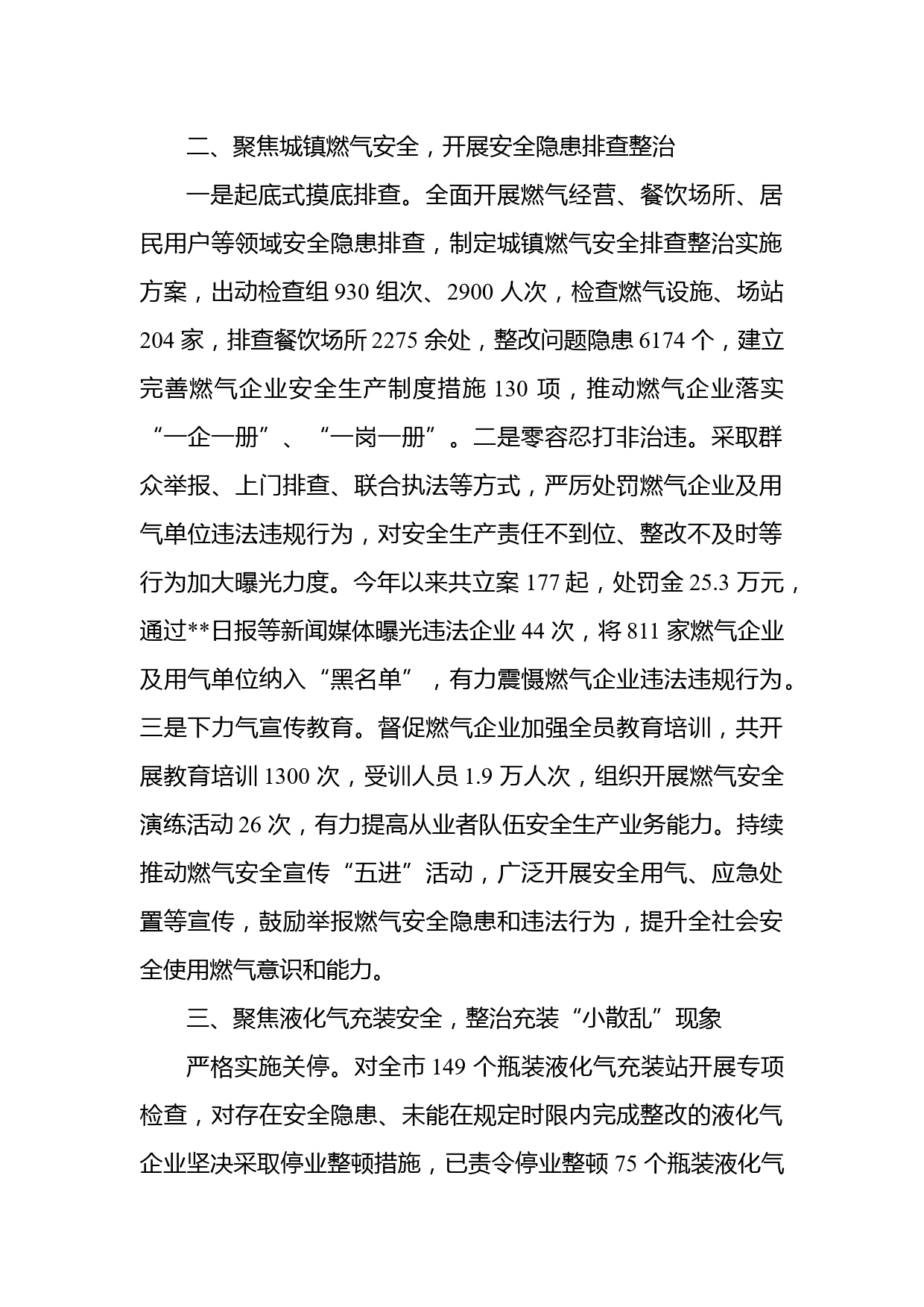 二、聚焦城镇燃气安全，开展安全隐患排查整治

一是起底式摸底排查。全面开展燃气经营、餐饮场所、居民用户等领域安全隐患排查，制定城镇燃气安全排查整治实施方案，出动检查组 930 组次、2900 人次，检查燃气设施、场站 204 家，排查餐饮场所 2275 余处，整改问题隐患 6174 个，建立完善燃气企业安全生产制度措施 130 项，推动燃气企业落实“一企一册”、“一岗一册”。二是零容忍打非治违。采取群众举报、上门排查、联合执法等方式，严厉处罚燃气企业及用气单位违法违规行为，对安全生产责任不到位、整改不及时等行为加大曝光力度。今年以来共立案 177 起，处罚金 25.3 万元，通过**日报等新闻媒体曝光违法企业 44 次，将 811 家燃气企业及用气单位纳入“黑名单”，有力震慑燃气企业违法违规行为。三是下力气宣传教育。督促燃气企业加强全员教育培训，共开展教育培训 1300 次，受训人员 1.9 万人次，组织开展燃气安全演练活动 26 次，有力提高从业者队伍安全生产业务能力。持续推动燃气安全宣传“五进”活动，广泛开展安全用气、应急处置等宣传，鼓励举报燃气安全隐患和违法行为，提升全社会安全使用燃气意识和能力。

三、聚焦液化气充装安全，整治充装“小散乱”现象

严格实施关停。对全市 149 个瓶装液化气充装站开展专项检查，对存在安全隐患、未能在规定时限内完成整改的液化气企业坚决采取停业整顿措施，已责令停业整顿 75 个瓶装液化气